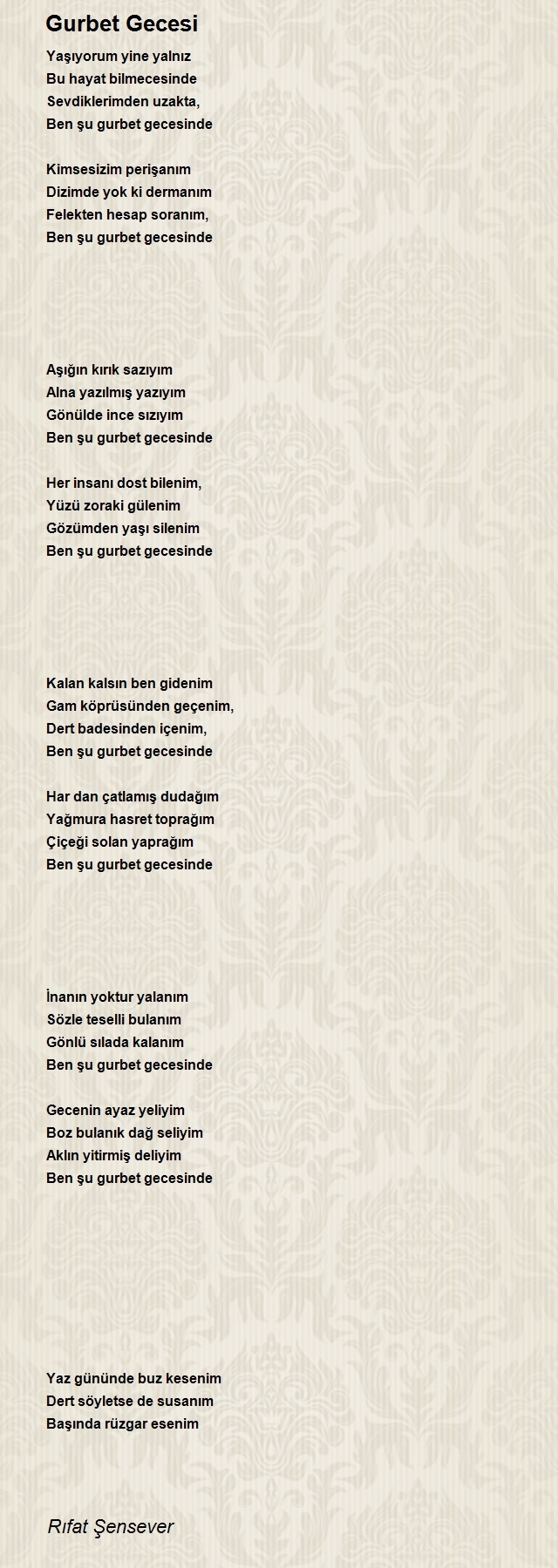 Gurbet Gecesi

Yaşıyorum yine yalnız
Bu hayat bilmecesinde
Sevdiklerimden uzakta,
Ben şu gurbet gecesinde

Kimsesizim perişanım
Dizimde yok ki dermanım
Felekten hesap soranım,
Ben şu gurbet gecesinde

Aşığın kırık sazıyım
Alna yazılmış yazıyım
Gönülde ince sızıyım
Ben şu gurbet gecesinde

Her insanı dost bilenim,
Yüzü zoraki gülenim
Gözümden yaşı silenim
Ben şu gurbet gecesinde

Kalan kalsın ben gidenim
Gam köprüsünden geçenim,
Dert badesinden içenim,
Ben şu gurbet gecesinde

Har dan çatlamış dudağım
Yağmura hasret toprağım
Çiçeği solan yaprağım
Ben şu gurbet gecesinde

İnanın yoktur yalanım
Sözle teselli bulanım
Gönlü sılada kalanım
Ben şu gurbet gecesinde

Gecenin ayaz yeliyim
Boz bulanık dağ seliyim
Aklın yitirmiş deliyim
Ben şu gurbet gecesinde

Yaz gününde buz kesenim
Dert söyletse de susanım
Başında rüzgar esenim

Rıfat Şensever